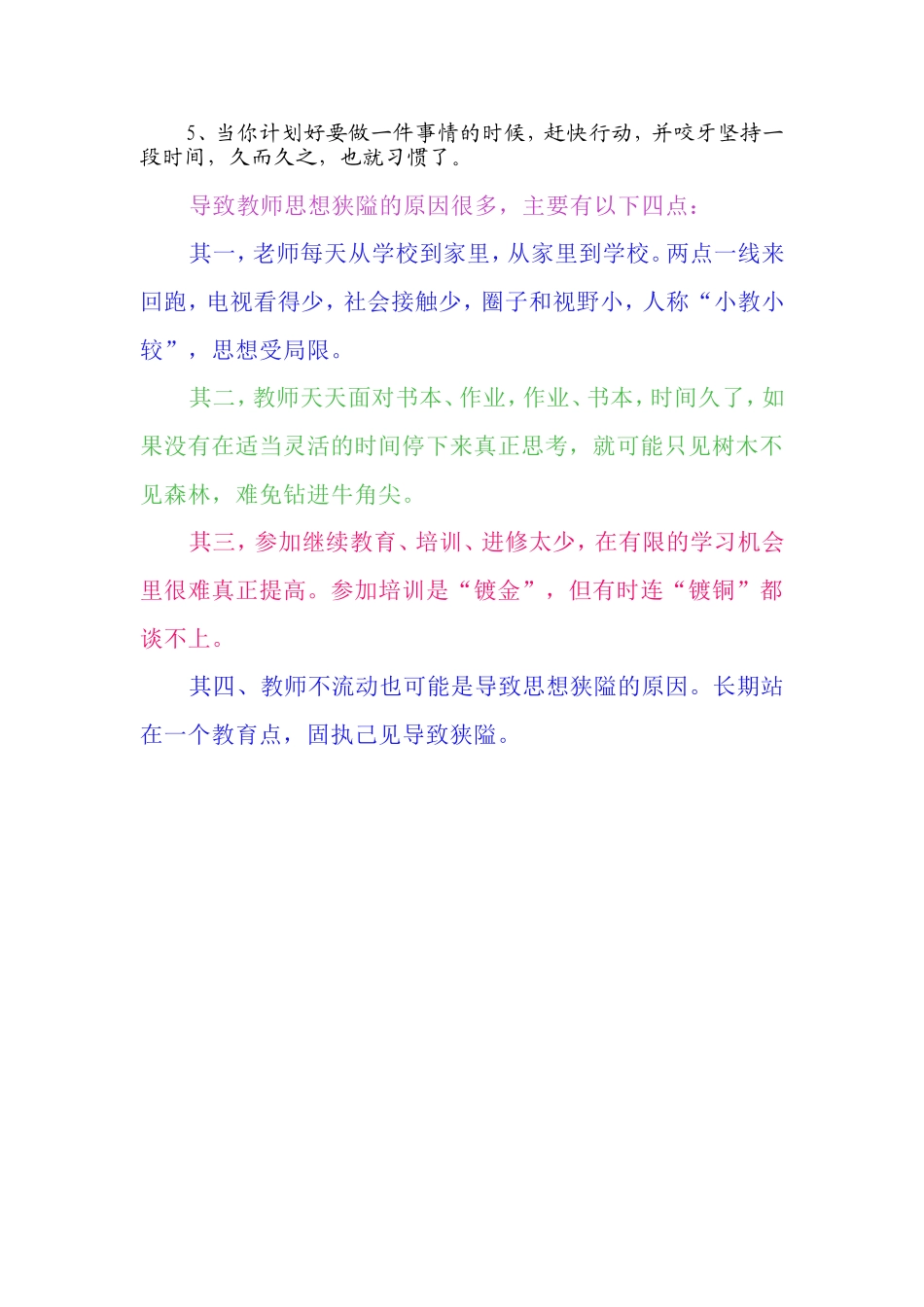 5、当你计划好要做一件事情的时候，赶快行动，并咬牙坚持一段时间，久而久之，也就习惯了。

导致教师思想狭隘的原因很多，主要有以下四点：

其一，老师每天从学校到家里，从家里到学校。两点一线来回跑，电视看得少，社会接触少，圈子和视野小，人称“小教小较”，思想受局限。

其二，教师天天面对书本、作业，作业、书本，时间久了，如果没有在适当灵活的时间停下来真正思考，就可能只见树木不见森林，难免钻进牛角尖。

其三，参加继续教育、培训、进修太少，在有限的学习机会里很难真正提高。参加培训是“镀金”，但有时连“镀铜”都谈不上。

其四、教师不流动也可能是导致思想狭隘的原因。长期站在一个教育点，固执己见导致狭隘。